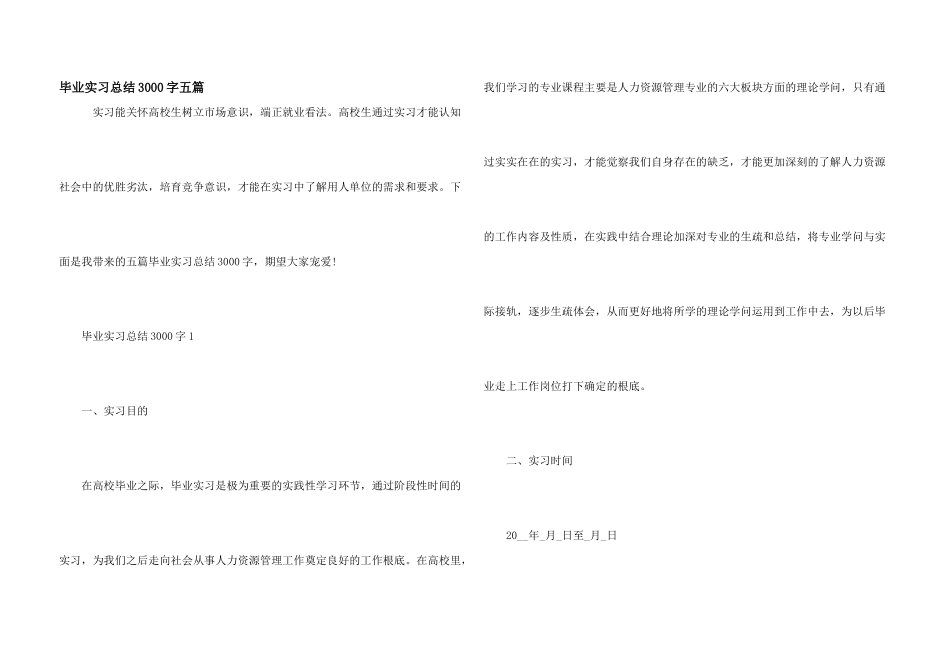 毕业实习总结3000字五篇

实习能关怀高校生树立市场意识，端正就业看法。高校生通过实习才能认知社会中的优胜劣汰，培育竞争意识，才能在实习中了解用人单位的需求和要求。下面是我带来的五篇毕业实习总结3000字，期望大家宠爱！

毕业实习总结3000字1

一、实习目的

在高校毕业之际，毕业实习是极为重要的实践性学习环节，通过阶段性时间的实习，为我们之后走向社会从事人力资源管理工作奠定良好的工作根底。在高校里，我们学习的专业课程主要是人力资源管理专业的六大板块方面的理论学问，只有通过实实在在的实习，才能觉察我们自身存在的缺乏，才能更加深刻的了解人力资源的工作内容及性质，在实践中结合理论加深对专业的生疏和总结，将专业学问与实际接轨，逐步生疏体会，从而更好地将所学的理论学问运用到工作中去，为以后毕业走上工作岗位打下确定的根底。

二、实习时间

20__年_月_日至_月_日